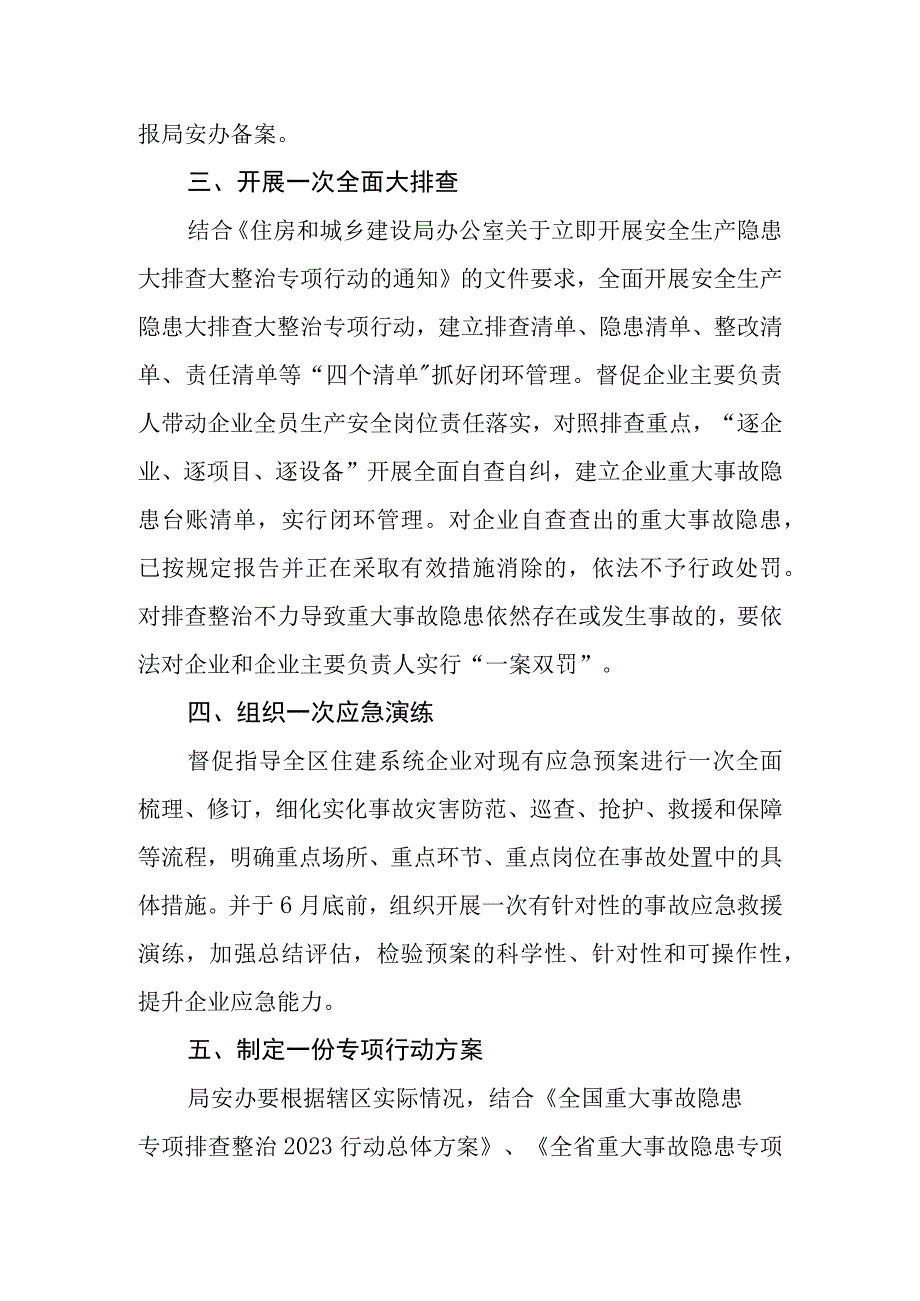 报局安办备案。

三、开展一次全面大排查

结合《住房和城乡建设局办公室关于立即开展安全生产隐患大排查大整治专项行动的通知》的文件要求，全面开展安全生产隐患大排查大整治专项行动，建立排查清单、隐患清单、整改清单、责任清单等“四个清单”抓好闭环管理。督促企业主要负责人带动企业全员生产安全岗位责任落实，对照排查重点，“逐企业、逐项目、逐设备”开展全面自查自纠，建立企业重大事故隐患台账清单，实行闭环管理。对企业自查查出的重大事故隐患，已按规定报告并正在采取有效措施消除的，依法不予行政处罚。对排查整治不力导致重大事故隐患依然存在或发生事故的，要依法对企业和企业主要负责人实行“一案双罚”。

四、组织一次应急演练

督促指导全区住建系统企业对现有应急预案进行一次全面梳理、修订，细化实化事故灾害防范、巡查、抢护、救援和保障等流程，明确重点场所、重点环节、重点岗位在事故处置中的具体措施。并于6月底前，组织开展一次有针对性的事故应急救援演练，加强总结评估，检验预案的科学性、针对性和可操作性，提升企业应急能力。

五、制定一份专项行动方案

局安办要根据辖区实际情况，结合《全国重大事故隐患专项排查整治2023行动总体方案》、《全省重大事故隐患专项